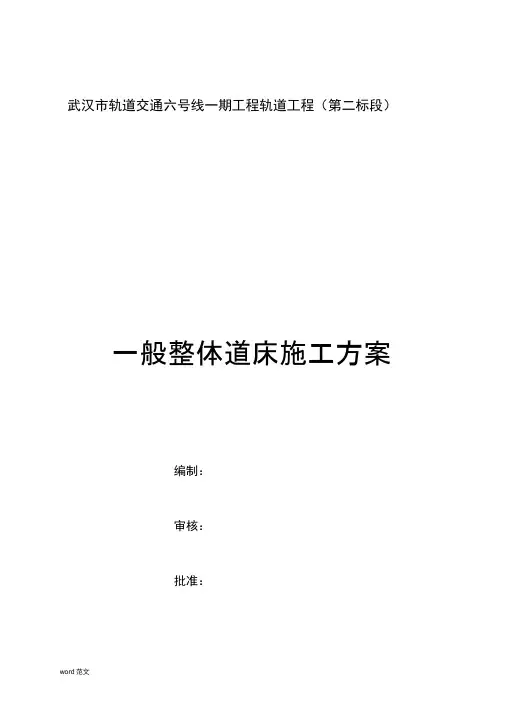 武汉市轨道交通六号线一期工程轨道工程（第二标段）

一般整体道床施工方案

编制：

审核：

批准：

word范文